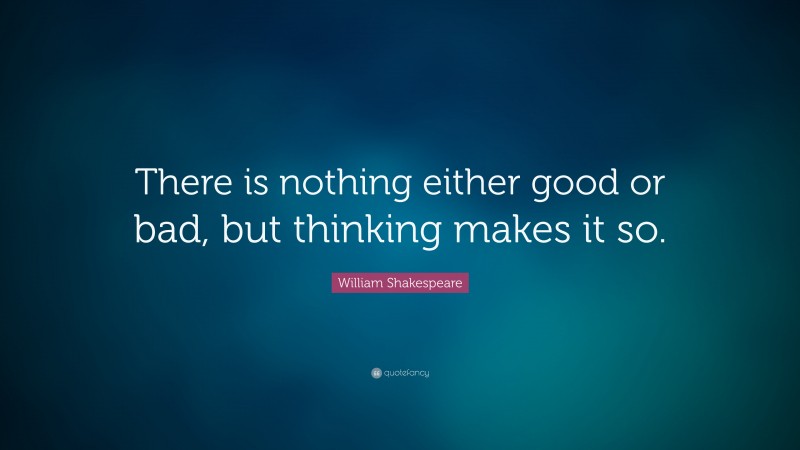 There is nothing either good or bad, but thinking makes it so.

William Shakespeare

quotefancy